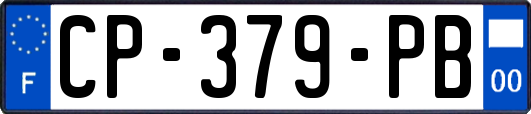 F
CP-379-PB
00